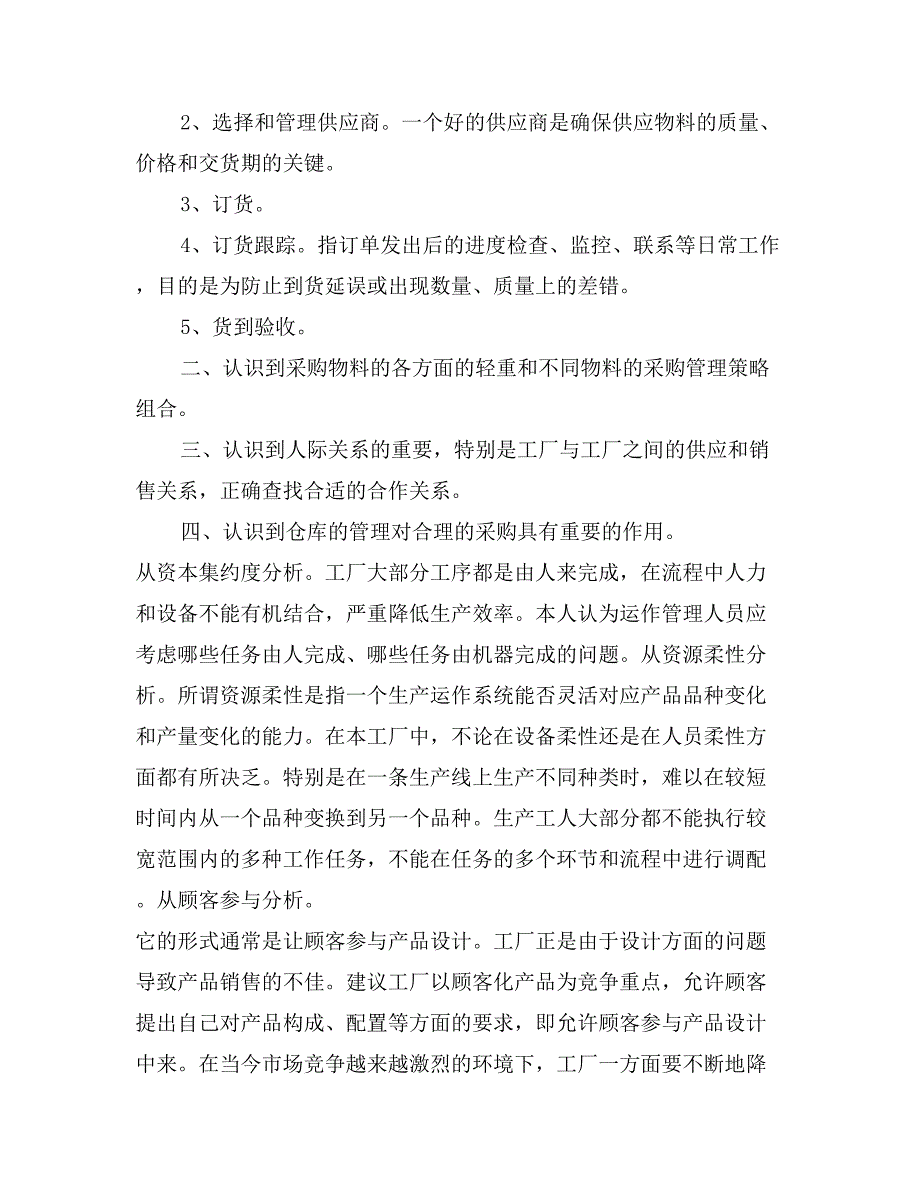 2、选择和管理供应商。一个好的供应商是确保供应物料的质量、价格和交货期的关键。

3、订货。

4、订货跟踪。指订单发出后的进度检查、监控、联系等日常工作，目的是为防止到货延误或出现数量、质量上的差错。

5、货到验收。

二、认识到采购物料的各方面的轻重和不同物料的采购管理策略组合。

三、认识到人际关系的重要，特别是工厂与工厂之间的供应和销售关系，正确查找合适的合作关系。

四、认识到仓库的管理对合理的采购具有重要的作用。

从资本集约度分析。工厂大部分工序都是由人来完成，在流程中人力和设备不能有机结合，严重降低生产效率。本人认为运作管理人员应考虑哪些任务由人完成、哪些任务由机器完成的问题。从资源柔性分析。所谓资源柔性是指一个生产运作系统能否灵活对应产品品种变化和产量变化的能力。在本工厂中，不论在设备柔性还是在人员柔性方面都有所决乏。特别是在一条生产线上生产不同种类时，难以在较短时间内从一个品种变换到另一个品种。生产工人大部分都不能执行较宽范围内的多种工作任务，不能在任务的多个环节和流程中进行调配。从顾客参与分析。

它的形式通常是让顾客参与产品设计。工厂正是由于设计方面的问题导致产品销售的不佳。建议工厂以顾客化产品为竞争重点，允许顾客提出自己对产品构成、配置等方面的要求，即允许顾客参与产品设计中来。在当今市场竞争越来越激烈的环境下，工厂一方面要不断地降